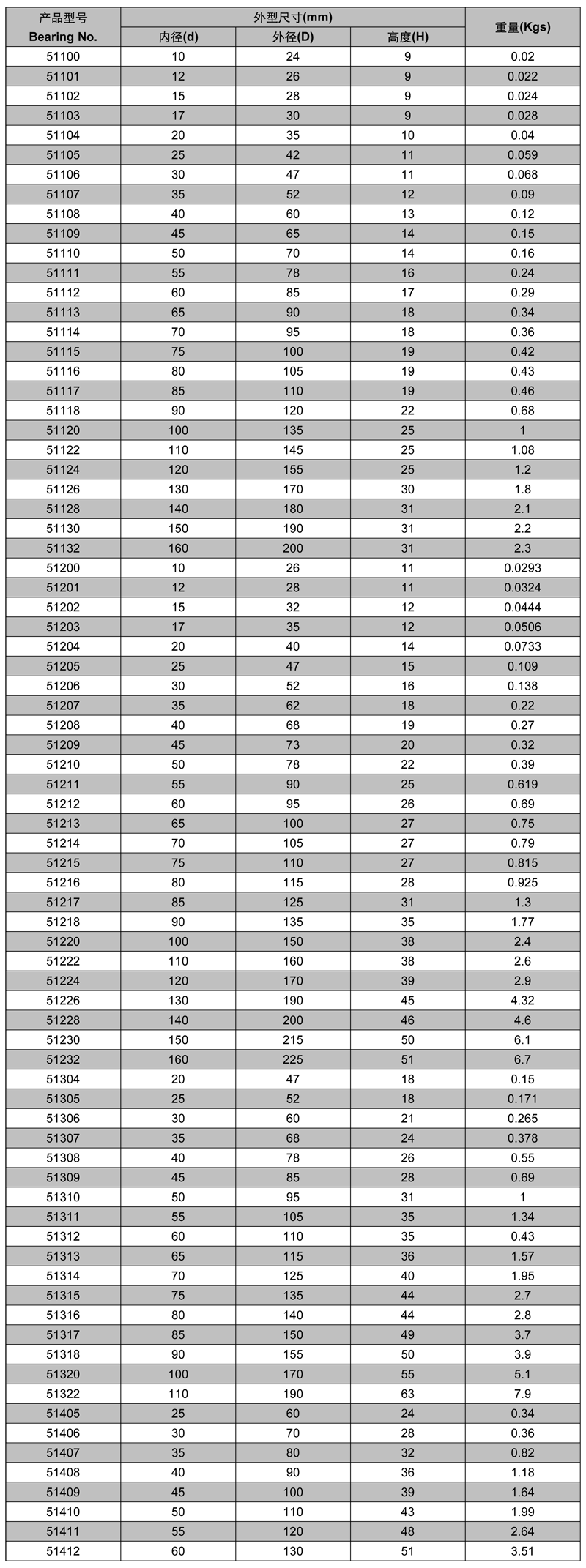 | 产品型号 Bearing No. | 外型尺寸(mm) | | | 重量(Kgs) |
|---|---|---|---|---|
| | 内径(d) | 外径(D) | 高度(H) | |
| 51100 | 10 | 24 | 9 | 0.02 |
| 51101 | 12 | 26 | 9 | 0.022 |
| 51102 | 15 | 28 | 9 | 0.024 |
| 51103 | 17 | 30 | 9 | 0.028 |
| 51104 | 20 | 35 | 10 | 0.04 |
| 51105 | 25 | 42 | 11 | 0.059 |
| 51106 | 30 | 47 | 11 | 0.068 |
| 51107 | 35 | 52 | 12 | 0.09 |
| 51108 | 40 | 60 | 13 | 0.12 |
| 51109 | 45 | 65 | 14 | 0.15 |
| 51110 | 50 | 70 | 14 | 0.16 |
| 51111 | 55 | 78 | 16 | 0.24 |
| 51112 | 60 | 85 | 17 | 0.29 |
| 51113 | 65 | 90 | 18 | 0.34 |
| 51114 | 70 | 95 | 18 | 0.36 |
| 51115 | 75 | 100 | 19 | 0.42 |
| 51116 | 80 | 105 | 19 | 0.43 |
| 51117 | 85 | 110 | 19 | 0.46 |
| 51118 | 90 | 120 | 22 | 0.68 |
| 51120 | 100 | 135 | 25 | 1 |
| 51122 | 110 | 145 | 25 | 1.08 |
| 51124 | 120 | 155 | 25 | 1.2 |
| 51126 | 130 | 170 | 30 | 1.8 |
| 51128 | 140 | 180 | 31 | 2.1 |
| 51130 | 150 | 190 | 31 | 2.2 |
| 51132 | 160 | 200 | 31 | 2.3 |
| 51200 | 10 | 26 | 11 | 0.0293 |
| 51201 | 12 | 28 | 11 | 0.0324 |
| 51202 | 15 | 32 | 12 | 0.0444 |
| 51203 | 17 | 35 | 12 | 0.0506 |
| 51204 | 20 | 40 | 14 | 0.0733 |
| 51205 | 25 | 47 | 15 | 0.109 |
| 51206 | 30 | 52 | 16 | 0.138 |
| 51207 | 35 | 62 | 18 | 0.22 |
| 51208 | 40 | 68 | 19 | 0.27 |
| 51209 | 45 | 73 | 20 | 0.32 |
| 51210 | 50 | 78 | 22 | 0.39 |
| 51211 | 55 | 90 | 25 | 0.619 |
| 51212 | 60 | 95 | 26 | 0.69 |
| 51213 | 65 | 100 | 27 | 0.75 |
| 51214 | 70 | 105 | 27 | 0.79 |
| 51215 | 75 | 110 | 27 | 0.815 |
| 51216 | 80 | 115 | 28 | 0.925 |
| 51217 | 85 | 125 | 31 | 1.3 |
| 51218 | 90 | 135 | 35 | 1.77 |
| 51220 | 100 | 150 | 38 | 2.4 |
| 51222 | 110 | 160 | 38 | 2.6 |
| 51224 | 120 | 170 | 39 | 2.9 |
| 51226 | 130 | 190 | 45 | 4.32 |
| 51228 | 140 | 200 | 46 | 4.6 |
| 51230 | 150 | 215 | 50 | 6.1 |
| 51232 | 160 | 225 | 51 | 6.7 |
| 51304 | 20 | 47 | 18 | 0.15 |
| 51305 | 25 | 52 | 18 | 0.171 |
| 51306 | 30 | 60 | 21 | 0.265 |
| 51307 | 35 | 68 | 24 | 0.378 |
| 51308 | 40 | 78 | 26 | 0.55 |
| 51309 | 45 | 85 | 28 | 0.69 |
| 51310 | 50 | 95 | 31 | 1 |
| 51311 | 55 | 105 | 35 | 1.34 |
| 51312 | 60 | 110 | 35 | 0.43 |
| 51313 | 65 | 115 | 36 | 1.57 |
| 51314 | 70 | 125 | 40 | 1.95 |
| 51315 | 75 | 135 | 44 | 2.7 |
| 51316 | 80 | 140 | 44 | 2.8 |
| 51317 | 85 | 150 | 49 | 3.7 |
| 51318 | 90 | 155 | 50 | 3.9 |
| 51320 | 100 | 170 | 55 | 5.1 |
| 51322 | 110 | 190 | 63 | 7.9 |
| 51405 | 25 | 60 | 24 | 0.34 |
| 51406 | 30 | 70 | 28 | 0.36 |
| 51407 | 35 | 80 | 32 | 0.82 |
| 51408 | 40 | 90 | 36 | 1.18 |
| 51409 | 45 | 100 | 39 | 1.64 |
| 51410 | 50 | 110 | 43 | 1.99 |
| 51411 | 55 | 120 | 48 | 2.64 |
| 51412 | 60 | 130 | 51 | 3.51 |